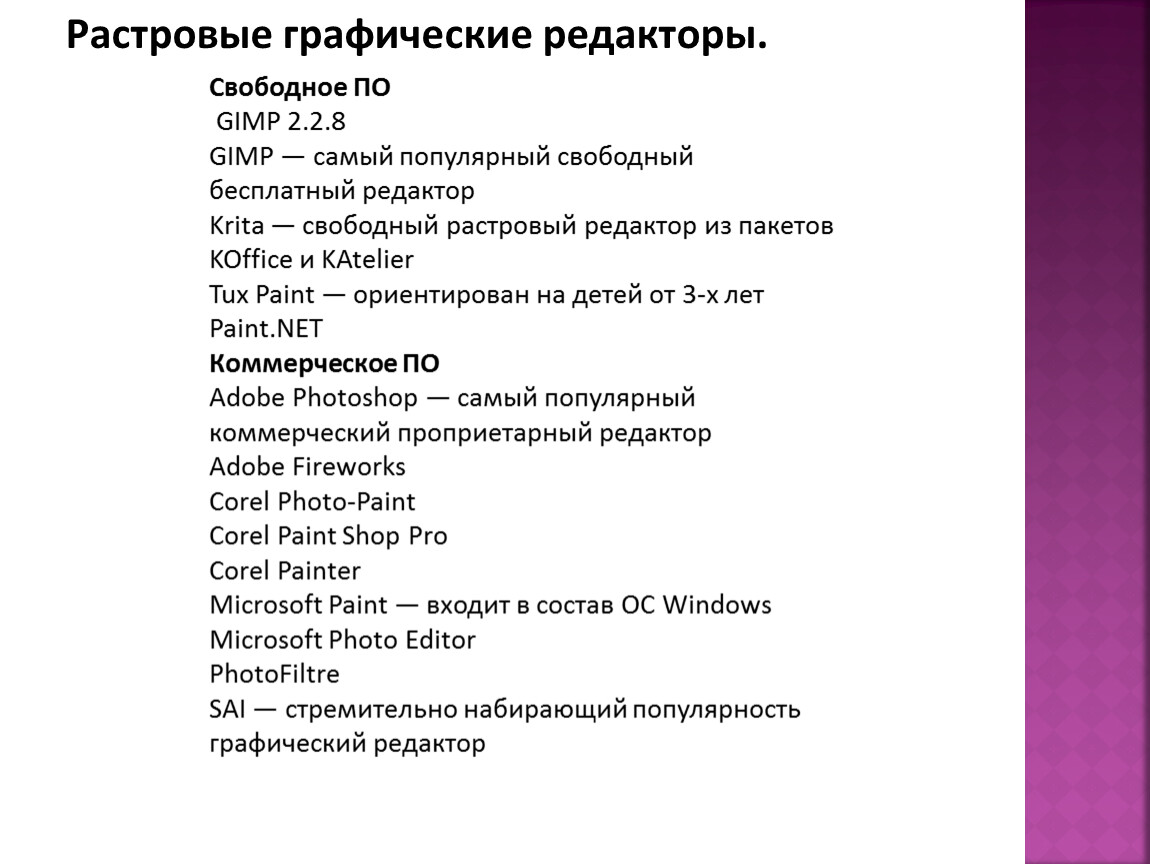 Растровые графические редакторы.

Свободное ПО
GIMP 2.2.8
GIMP — самый популярный свободный бесплатный редактор
Krita — свободный растровый редактор из пакетов KOffice и KAtelier
Tux Paint — ориентирован на детей от 3-х лет
Paint.NET
Коммерческое ПО
Adobe Photoshop — самый популярный коммерческий проприетарный редактор
Adobe Fireworks
Corel Photo-Paint
Corel Paint Shop Pro
Corel Painter
Microsoft Paint — входит в состав ОС Windows
Microsoft Photo Editor
PhotoFiltre
SAI — стремительно набирающий популярность графический редактор